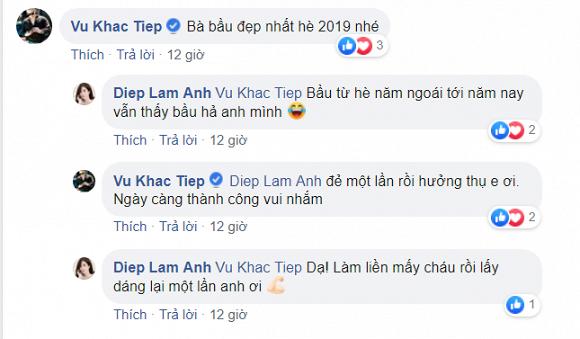 Vu Khac Tiep Bà bầu đẹp nhất hè 2019 nhé
3
Thích · Trả lời · 12 giờ

Diep Lam Anh Vu Khac Tiep Bầu từ hè năm ngoái tới năm nay vẫn thấy bầu hả anh mình
2
Thích · Trả lời · 12 giờ

Vu Khac Tiep Diep Lam Anh đẻ một lần rồi hưởng thụ e ơi. Ngày càng thành công vui nhắm
2
Thích · Trả lời · 12 giờ

Diep Lam Anh Vu Khac Tiep Dạ! Làm liền mấy cháu rồi lấy dáng lại một lần anh ơi
1
Thích · Trả lời · 12 giờ